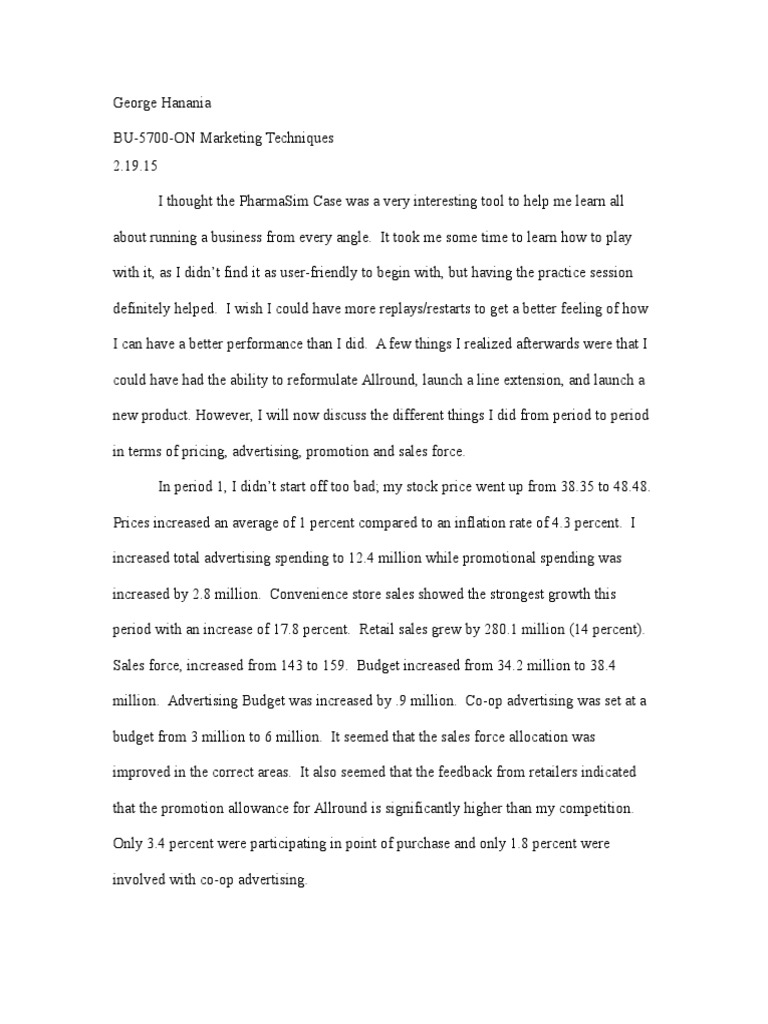 George Hanania

BU-5700-ON Marketing Techniques
2.19.15

I thought the PharmaSim Case was a very interesting tool to help me learn all about running a business from every angle. It took me some time to learn how to play with it, as I didn't find it as user-friendly to begin with, but having the practice session definitely helped. I wish I could have more replays/restarts to get a better feeling of how I can have a better performance than I did. A few things I realized afterwards were that I could have had the ability to reformulate Allround, launch a line extension, and launch a new product. However, I will now discuss the different things I did from period to period in terms of pricing, advertising, promotion and sales force.

In period 1, I didn't start off too bad; my stock price went up from 38.35 to 48.48. Prices increased an average of 1 percent compared to an inflation rate of 4.3 percent. I increased total advertising spending to 12.4 million while promotional spending was increased by 2.8 million. Convenience store sales showed the strongest growth this period with an increase of 17.8 percent. Retail sales grew by 280.1 million (14 percent). Sales force, increased from 143 to 159. Budget increased from 34.2 million to 38.4 million. Advertising Budget was increased by .9 million. Co-op advertising was set at a budget from 3 million to 6 million. It seemed that the sales force allocation was improved in the correct areas. It also seemed that the feedback from retailers indicated that the promotion allowance for Allround is significantly higher than my competition. Only 3.4 percent were participating in point of purchase and only 1.8 percent were involved with co-op advertising.